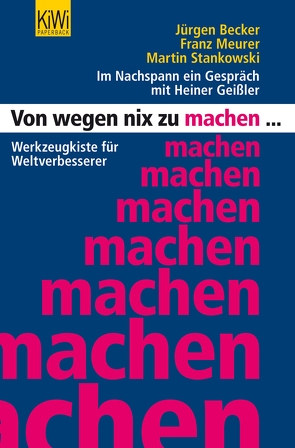 KiWi
PAPERBACK

Jürgen Becker
Franz Meurer
Martin Stankowski

Im Nachspann ein Gespräch mit Heiner Geißler

Von wegen nix zu machen ...

Werkzeugkiste für Weltverbesserer

machen
machen
machen
machen
machen
machen
achen